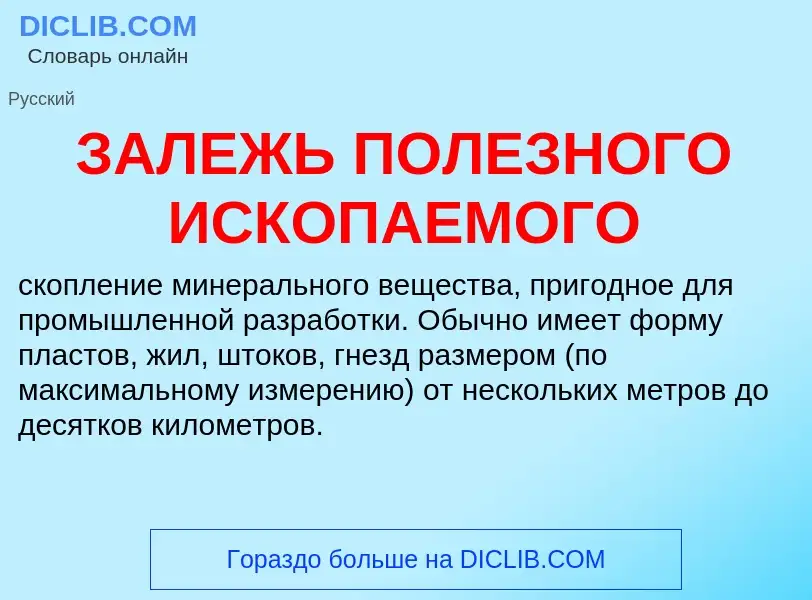 DICLIB.COM
Словарь онлайн

Русский

ЗАЛЕЖЬ ПОЛЕЗНОГО ИСКОПАЕМОГО

скопление минерального вещества, пригодное для промышленной разработки. Обычно имеет форму пластов, жил, штоков, гнезд размером (по максимальному измерению) от нескольких метров до десятков километров.

Гораздо больше на DICLIB.COM